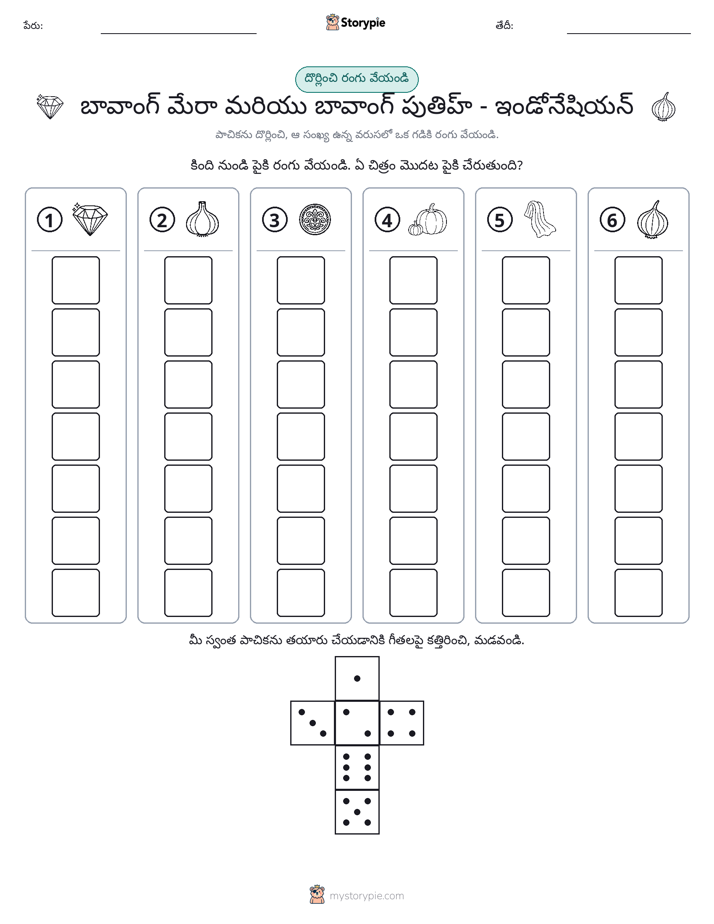 పేరు: ____ Storypie తేదీ: ____

దొర్లించి రంగు వేయండి

బావాంగ్ మేరా మరియు బావాంగ్ పుతిహ్ - ఇండోనేషియన్

పాచికను దొర్లించి, ఆ సంఖ్య ఉన్న వరుసలో ఒక గడికి రంగు వేయండి.

కింది నుండి పైకి రంగు వేయండి. ఏ చిత్రం మొదట పైకి చేరుతుంది?

1 2 3 4 5 6

మీ స్వంత పాచికను తయారు చేయడానికి గీతలపై కత్తిరించి, మడవండి.

mystorypie.com